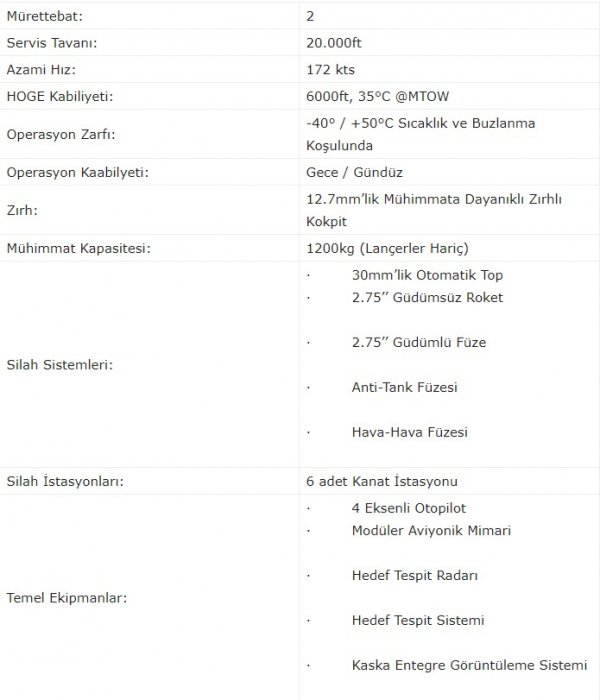 | | |
|---|---|
| Mürettebat: | 2 |
| Servis Tavanı: | 20.000ft |
| Azami Hız: | 172 kts |
| HOGE Kabiliyeti: | 6000ft, 35°C @MTOW |
| Operasyon Zarfı: | -40° / +50°C Sıcaklık ve Buzlanma Koşulunda |
| Operasyon Kaabilyeti: | Gece / Gündüz |
| Zırh: | 12.7mm'lik Mühimmata Dayanıklı Zırhlı Kokpit |
| Mühimmat Kapasitesi: | 1200kg (Lançerler Hariç) |
| Silah Sistemleri: | · 30mm'lik Otomatik Top · 2.75'' Güdümsüz Roket · 2.75'' Güdümlü Füze · Anti-Tank Füzesi · Hava-Hava Füzesi |
| Silah İstasyonları: | 6 adet Kanat İstasyonu |
| Temel Ekipmanlar: | · 4 Eksenli Otopilot · Modüler Aviyonik Mimari · Hedef Tespit Radarı · Hedef Tespit Sistemi · Kaska Entegre Görüntüleme Sistemi |